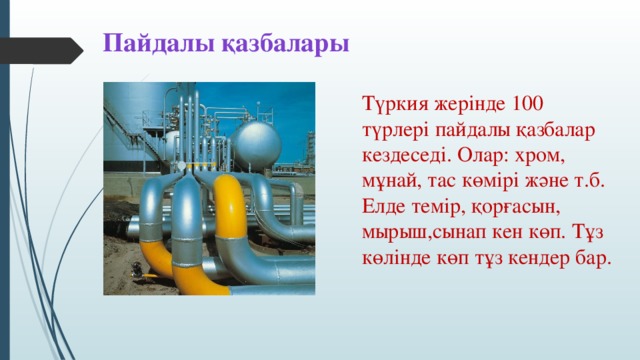 Пайдалы қазбалары

Түркия жерінде 100 түрлері пайдалы қазбалар кездеседі. Олар: хром, мұнай, тас көмірі және т.б. Елде темір, қорғасын, мырыш,сынап кен көп. Тұз көлінде көп тұз кендер бар.